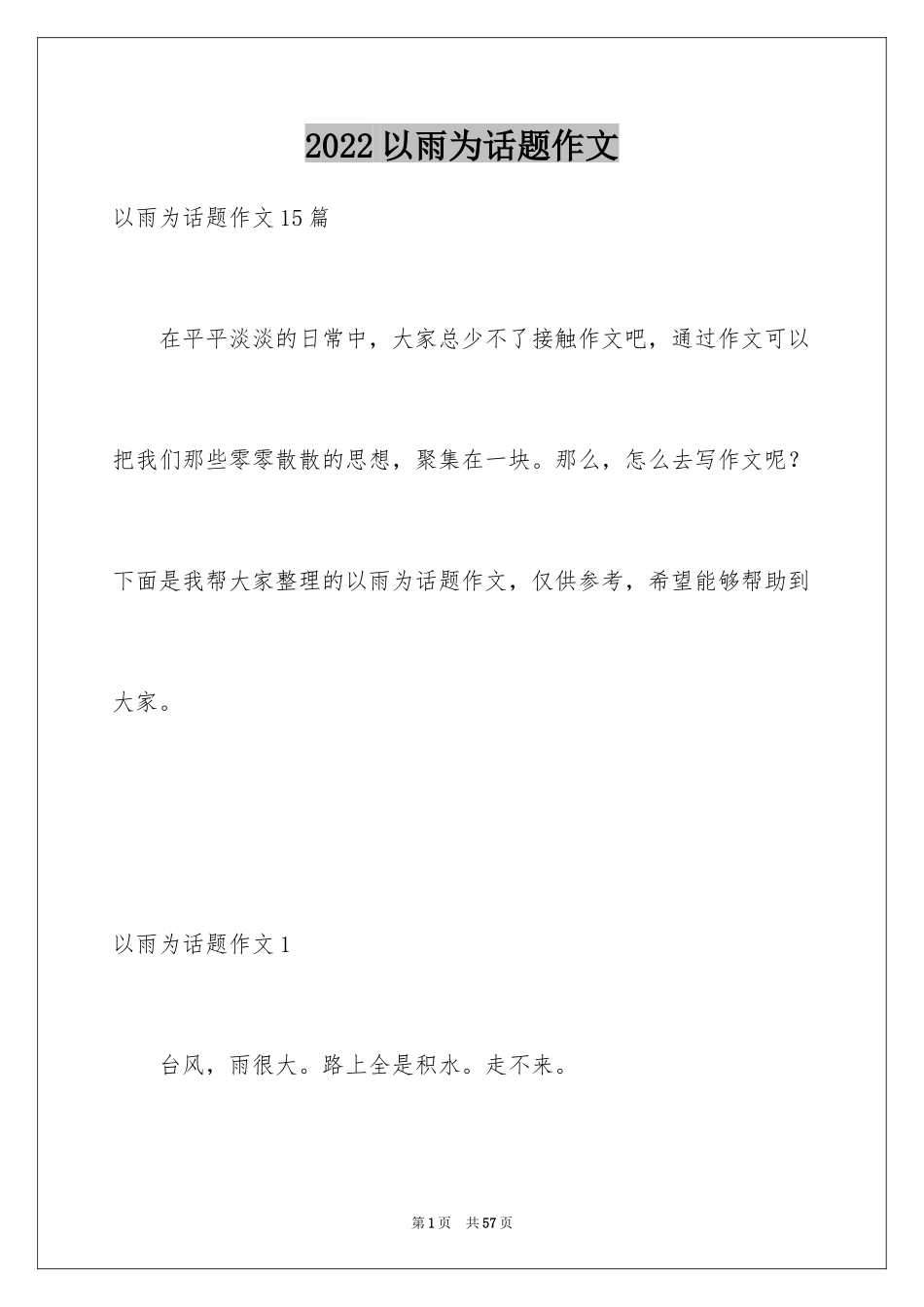 2022 以雨为话题作文

以雨为话题作文 15 篇

在平平淡淡的日常中，大家总少不了接触作文吧，通过作文可以把我们那些零零散散的思想，聚集在一块。那么，怎么去写作文呢？下面是我帮大家整理的以雨为话题作文，仅供参考，希望能够帮助到大家。

以雨为话题作文 1

台风，雨很大。路上全是积水。走不来。

第 1 页 共 57 页